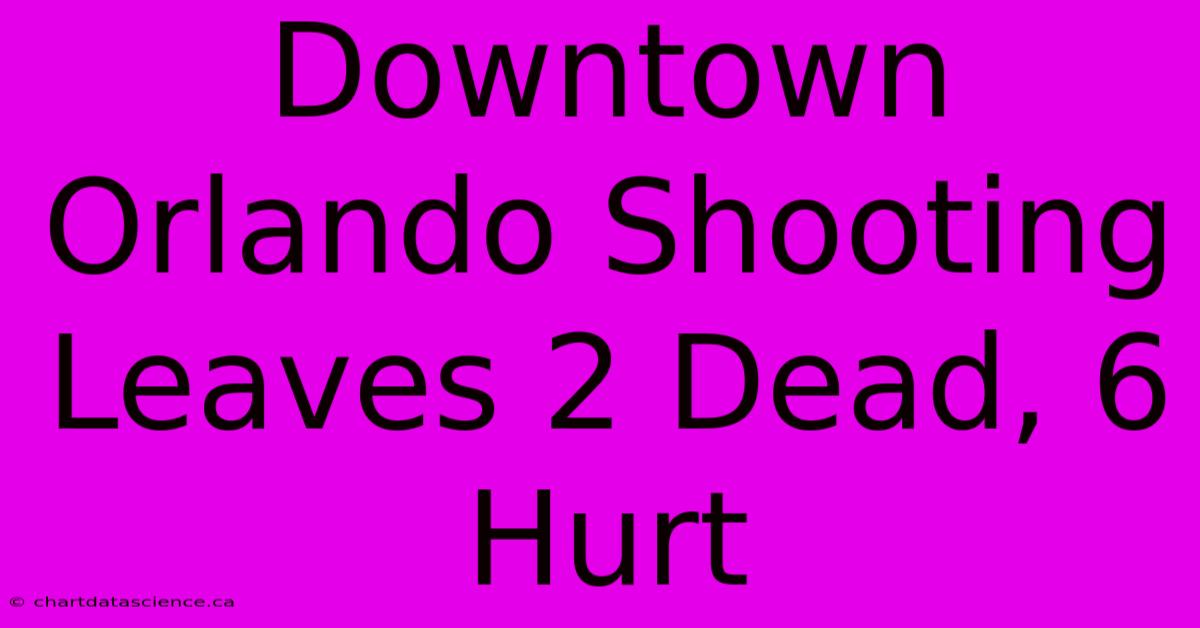 Downtown Orlando Shooting Leaves 2 Dead, 6 Hurt

© chartdatascience.ca